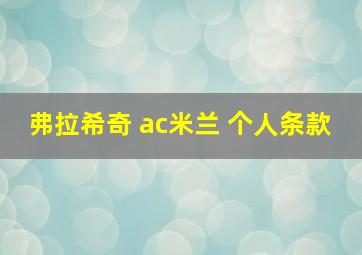 弗拉希奇 ac米兰 个人条款